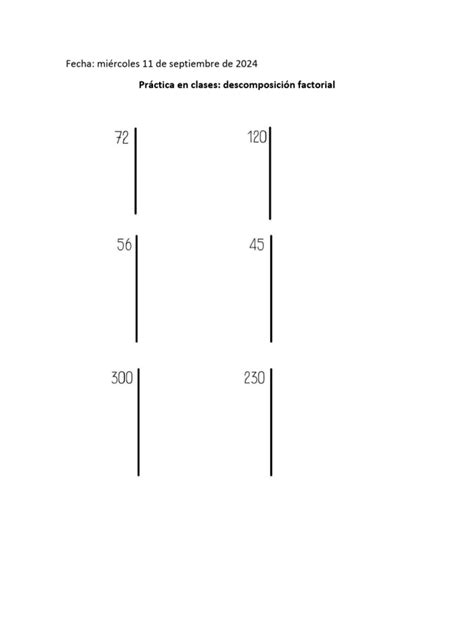 Fecha: miércoles 11 de septiembre de 2024

Práctica en clases: descomposición factorial

72

120

56

45

300

230